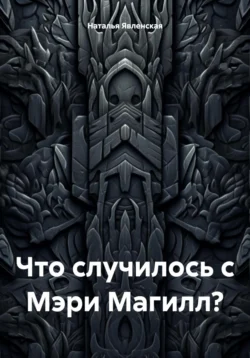 Наталья Явленская

Что случилось с Мэри Магилл?